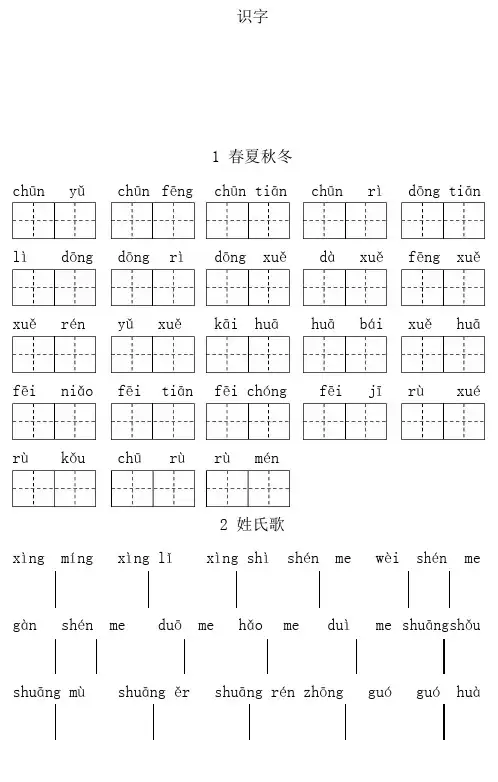 识字

1 春夏秋冬

chūn yǔ chūn fēng chūn tiān chūn rì dōng tiān

lì dōng dōng rì dōng xuě dà xuě fēng xuě

xuě rén yǔ xuě kāi huā huā bái xuě huā

fēi niǎo fēi tiān fēi chóng fēi jī rù xué

rù kǒu chū rù rù mén

2 姓氏歌

xìng míng xìng lǐ xìng shì shén me wèi shén me

gàn shén me duō me hǎo me duì me shuāngshǒu

shuāng mù shuāng ěr shuāng rén zhōng guó guó huà